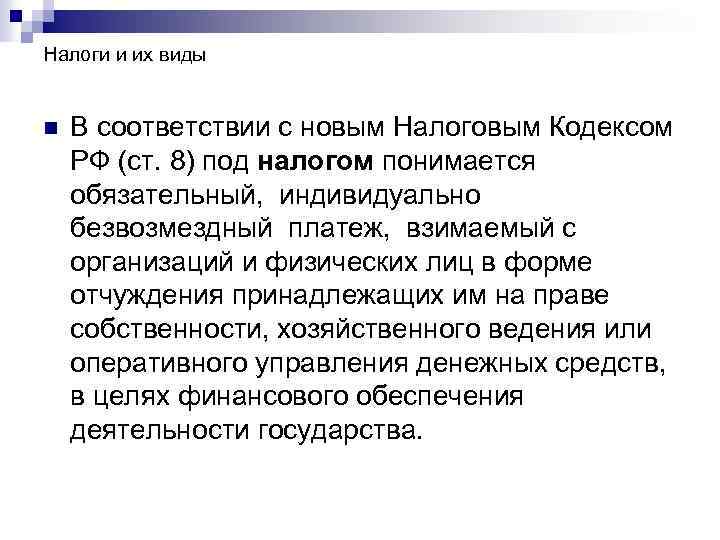 Налоги и их виды

В соответствии с новым Налоговым Кодексом РФ (ст. 8) под налогом понимается обязательный, индивидуально безвозмездный платеж, взимаемый с организаций и физических лиц в форме отчуждения принадлежащих им на праве собственности, хозяйственного ведения или оперативного управления денежных средств, в целях финансового обеспечения деятельности государства.